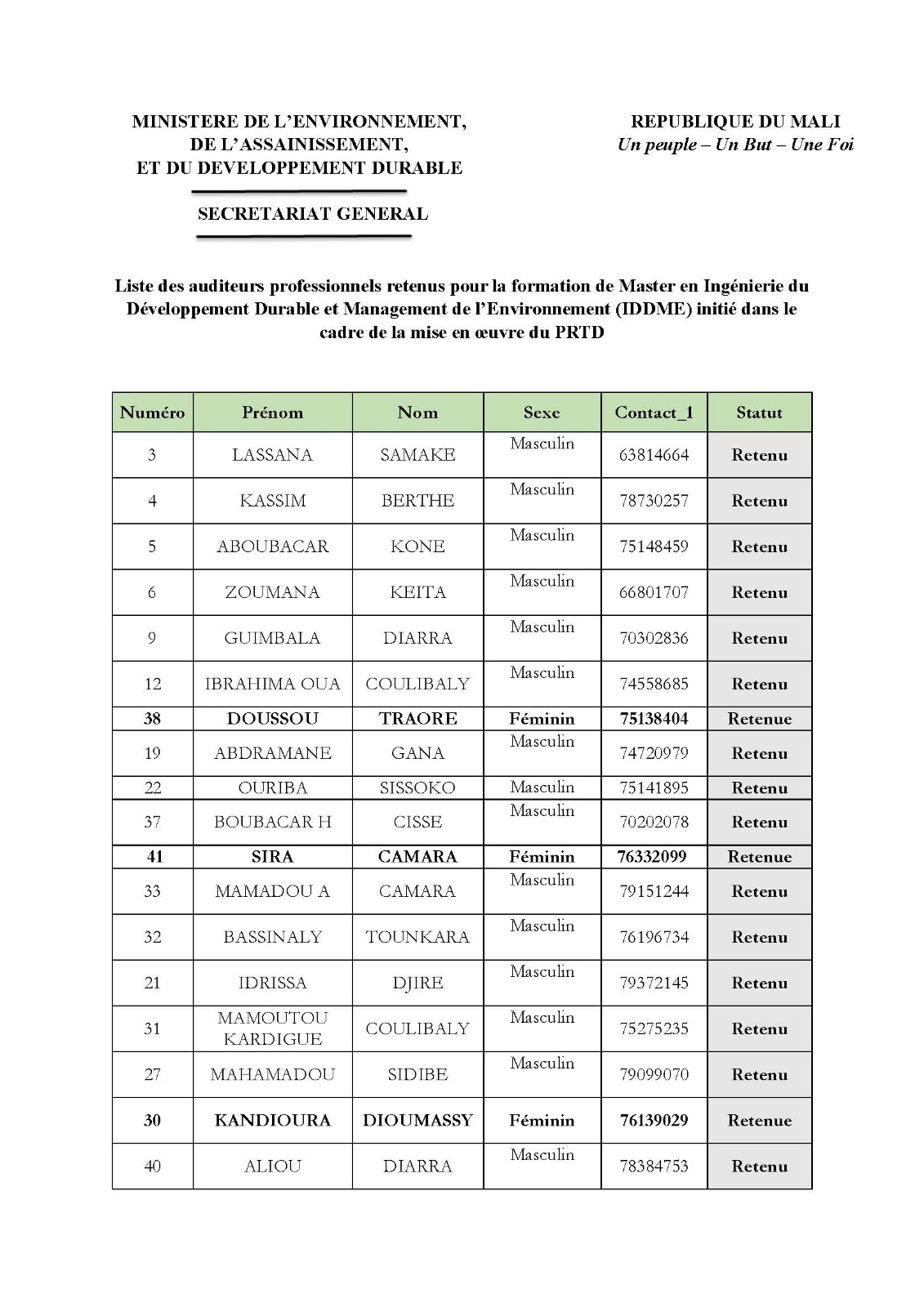 MINISTERE DE L'ENVIRONNEMENT, DE L'ASSAINISSEMENT, ET DU DEVELOPPEMENT DURABLE

SECRETARIAT GENERAL

REPUBLIQUE DU MALI
Un peuple – Un But – Une Foi

Liste des auditeurs professionnels retenus pour la formation de Master en Ingénierie du Développement Durable et Management de l'Environnement (IDDME) initié dans le cadre de la mise en œuvre du PRTD

| Numéro | Prénom | Nom | Sexe | Contact_1 | Statut |
|---|---|---|---|---|---|
| 3 | LASSANA | SAMAKE | Masculin | 63814664 | Retenu |
| 4 | KASSIM | BERTHE | Masculin | 78730257 | Retenu |
| 5 | ABOUBACAR | KONE | Masculin | 75148459 | Retenu |
| 6 | ZOUMANA | KEITA | Masculin | 66801707 | Retenu |
| 9 | GUIMBALA | DIARRA | Masculin | 70302836 | Retenu |
| 12 | IBRAHIMA OUA | COULIBALY | Masculin | 74558685 | Retenu |
| 38 | DOUSSOU | TRAORE | Féminin | 75138404 | Retenue |
| 19 | ABDRAMANE | GANA | Masculin | 74720979 | Retenu |
| 22 | OURIBA | SISSOKO | Masculin | 75141895 | Retenu |
| 37 | BOUBACAR H | CISSE | Masculin | 70202078 | Retenu |
| 41 | SIRA | CAMARA | Féminin | 76332099 | Retenue |
| 33 | MAMADOU A | CAMARA | Masculin | 79151244 | Retenu |
| 32 | BASSINALY | TOUNKARA | Masculin | 76196734 | Retenu |
| 21 | IDRISSA | DJIRE | Masculin | 79372145 | Retenu |
| 31 | MAMOUTOU KARDIGUE | COULIBALY | Masculin | 75275235 | Retenu |
| 27 | MAHAMADOU | SIDIBE | Masculin | 79099070 | Retenu |
| 30 | KANDIOURA | DIOUMASSY | Féminin | 76139029 | Retenue |
| 40 | ALIOU | DIARRA | Masculin | 78384753 | Retenu |